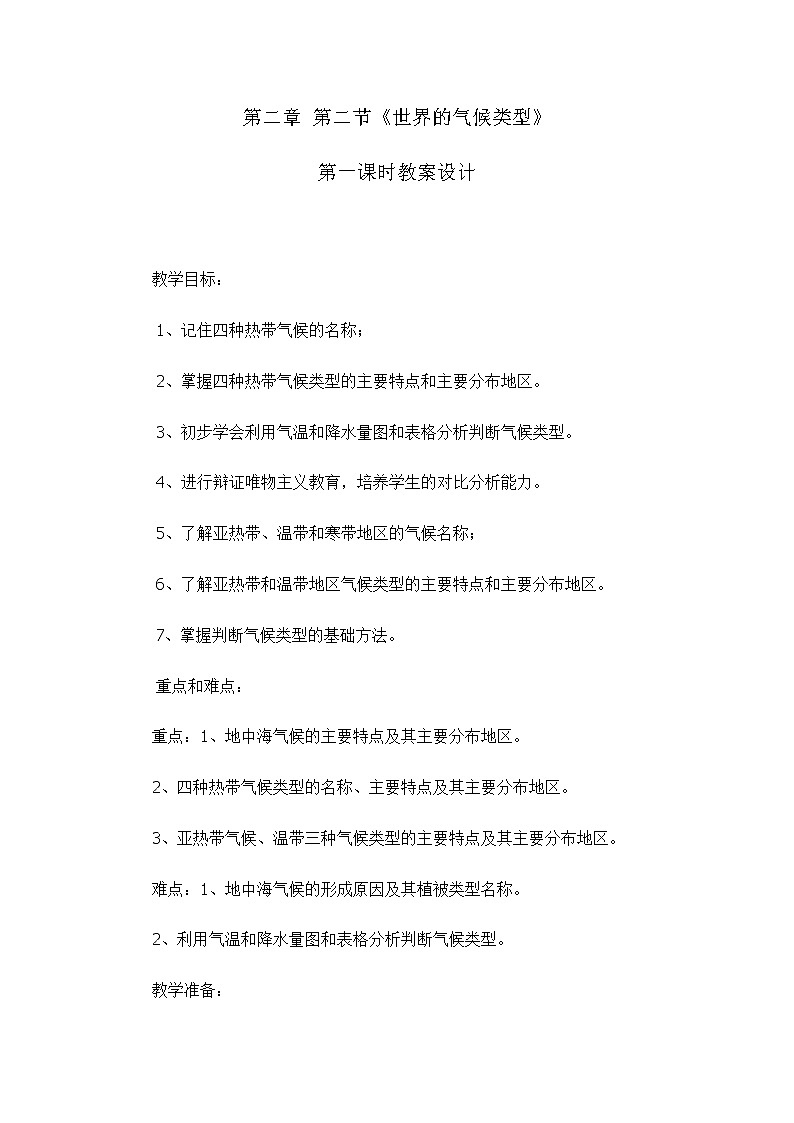 第二章 第二节《世界的气候类型》

第一课时教案设计

教学目标：

1、记住四种热带气候的名称；

2、掌握四种热带气候类型的主要特点和主要分布地区。

3、初步学会利用气温和降水量图和表格分析判断气候类型。

4、进行辩证唯物主义教育，培养学生的对比分析能力。

5、了解亚热带、温带和寒带地区的气候名称；

6、了解亚热带和温带地区气候类型的主要特点和主要分布地区。

7、掌握判断气候类型的基础方法。

重点和难点：

重点：1、地中海气候的主要特点及其主要分布地区。

2、四种热带气候类型的名称、主要特点及其主要分布地区。

3、亚热带气候、温带三种气候类型的主要特点及其主要分布地区。

难点：1、地中海气候的形成原因及其植被类型名称。

2、利用气温和降水量图和表格分析判断气候类型。

教学准备：